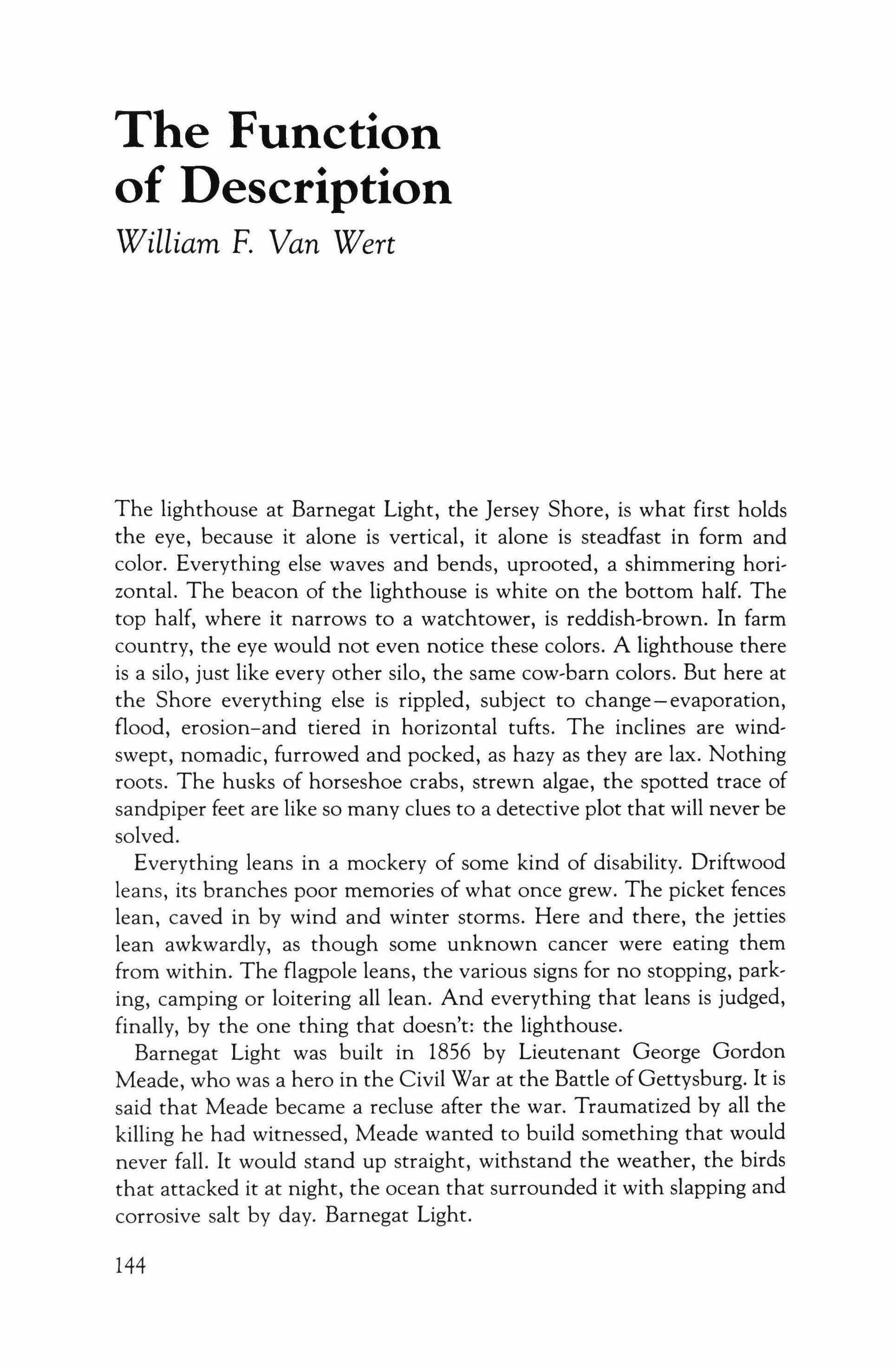 The Function of Description

William F. Van Wert

The lighthouse at Barnegat Light, the Jersey Shore, is what first holds the eye, because it alone is vertical, it alone is steadfast in form and color. Everything else waves and bends, uprooted, a shimmering horizontal. The beacon of the lighthouse is white on the bottom half. The top half, where it narrows to a watchtower, is reddish-brown. In farm country, the eye would not even notice these colors. A lighthouse there is a silo, just like every other silo, the same cow-barn colors. But here at the Shore everything else is rippled, subject to change—evaporation, flood, erosion–and tiered in horizontal tufts. The inclines are windswept, nomadic, furrowed and pocked, as hazy as they are lax. Nothing roots. The husks of horseshoe crabs, strewn algae, the spotted trace of sandpiper feet are like so many clues to a detective plot that will never be solved.

Everything leans in a mockery of some kind of disability. Driftwood leans, its branches poor memories of what once grew. The picket fences lean, caved in by wind and winter storms. Here and there, the jetties lean awkwardly, as though some unknown cancer were eating them from within. The flagpole leans, the various signs for no stopping, parking, camping or loitering all lean. And everything that leans is judged, finally, by the one thing that doesn't: the lighthouse.

Barnegat Light was built in 1856 by Lieutenant George Gordon Meade, who was a hero in the Civil War at the Battle of Gettysburg. It is said that Meade became a recluse after the war. Traumatized by all the killing he had witnessed, Meade wanted to build something that would never fall. It would stand up straight, withstand the weather, the birds that attacked it at night, the ocean that surrounded it with slapping and corrosive salt by day. Barnegat Light.

144